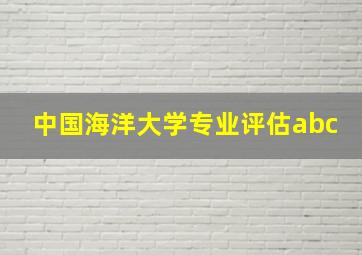 中国海洋大学专业评估abc